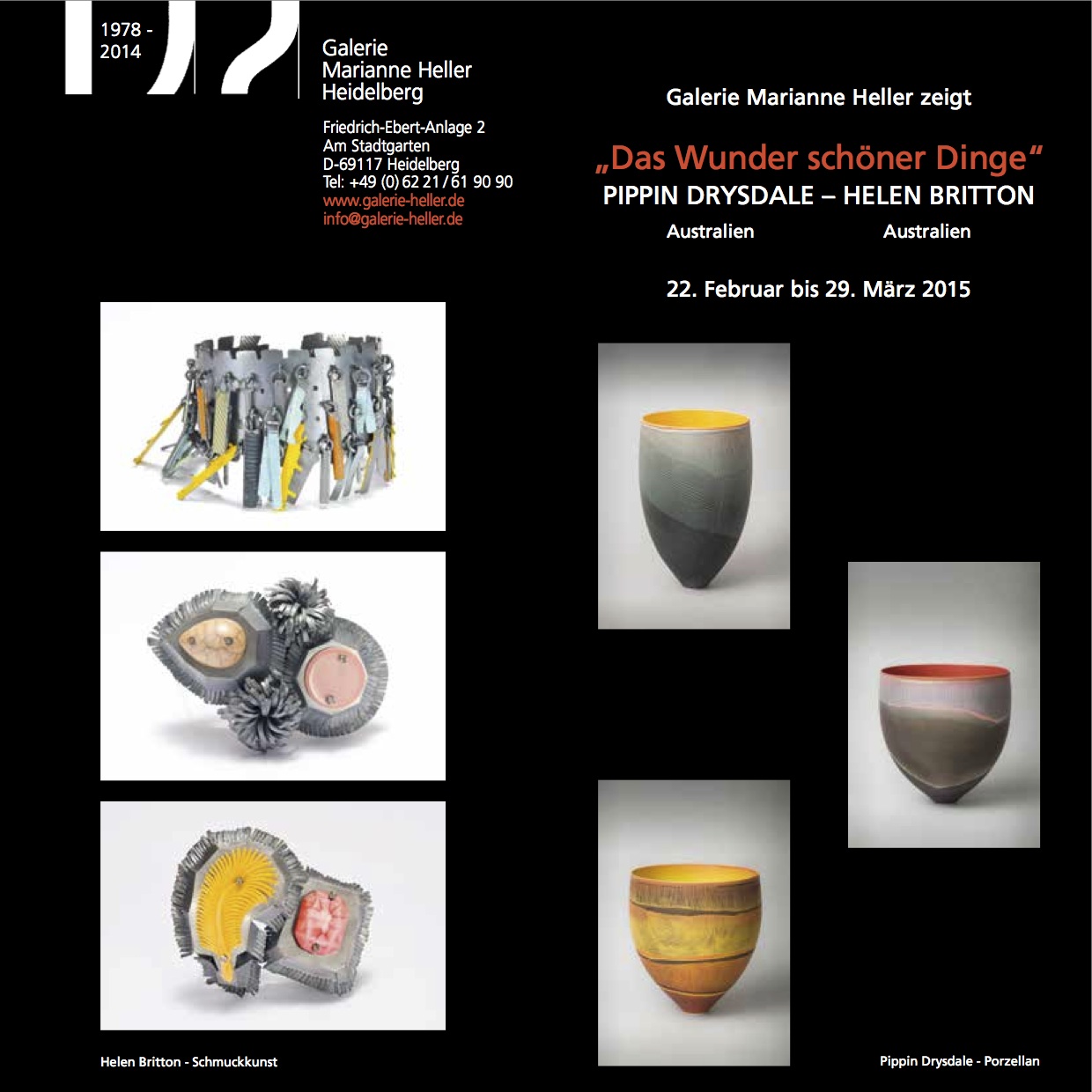 1978 -
2014

Galerie
Marianne Heller
Heidelberg

Friedrich-Ebert-Anlage 2
Am Stadtgarten
D-69117 Heidelberg
Tel: +49 (0) 62 21 / 61 90 90
www.galerie-heller.de
info@galerie-heller.de

Galerie Marianne Heller zeigt

„Das Wunder schöner Dinge“
PIPPIN DRYSDALE – HELEN BRITTON
Australien Australien

22. Februar bis 29. März 2015

Helen Britton - Schmuckkunst

Pippin Drysdale - Porzellan